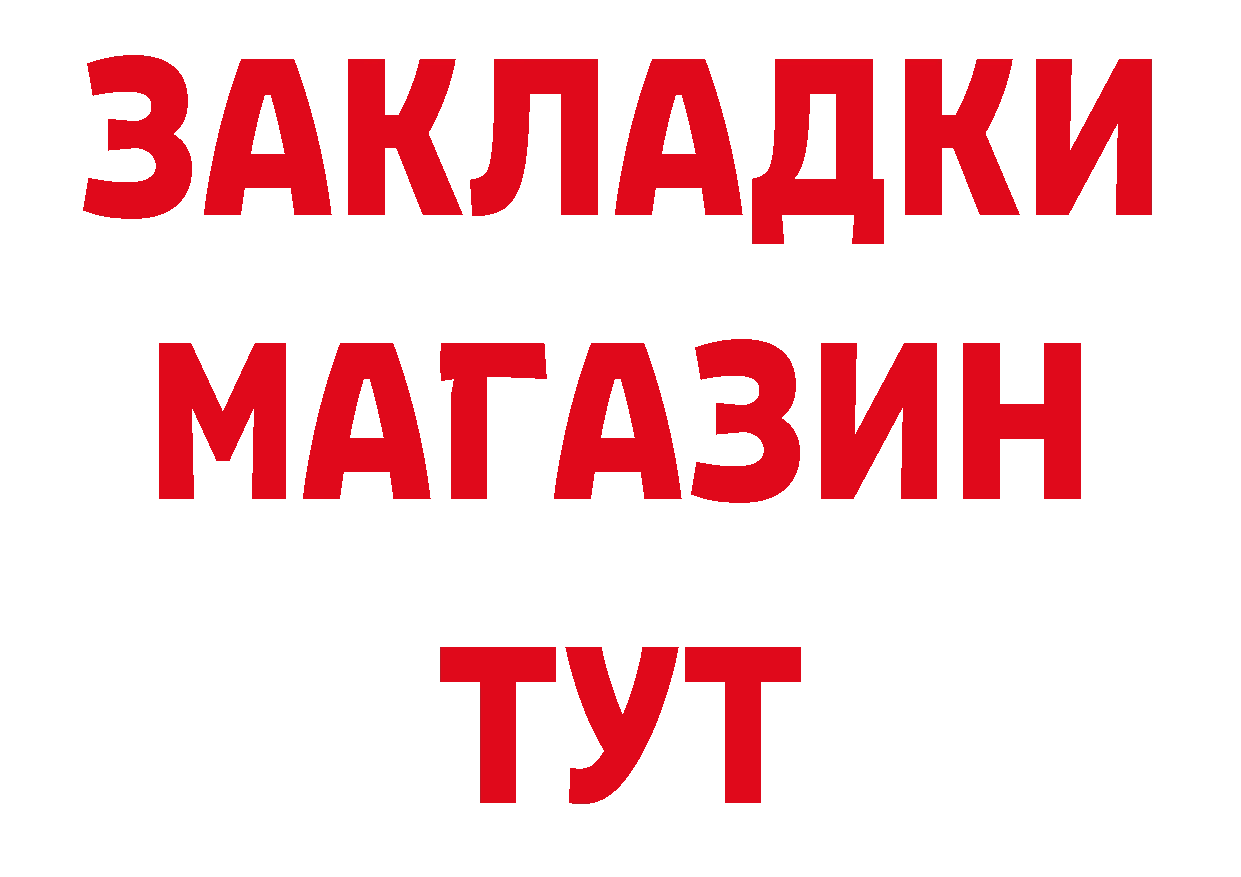 ЗАКЛАДКИ
МАГАЗИН
ТУТ